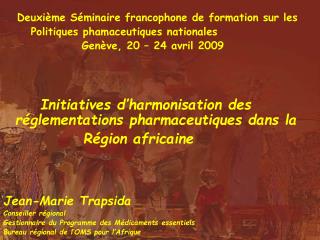 Deuxième Séminaire francophone de formation sur les Politiques phamaceutiques nationales
Genève, 20 – 24 avril 2009

Initiatives d'harmonisation des réglementations pharmaceutiques dans la Région africaine

Jean-Marie Trapsida
Conseiller régional
Gestionnaire du Programme des Médicaments essentiels
Bureau régional de l'OMS pour l'Afrique